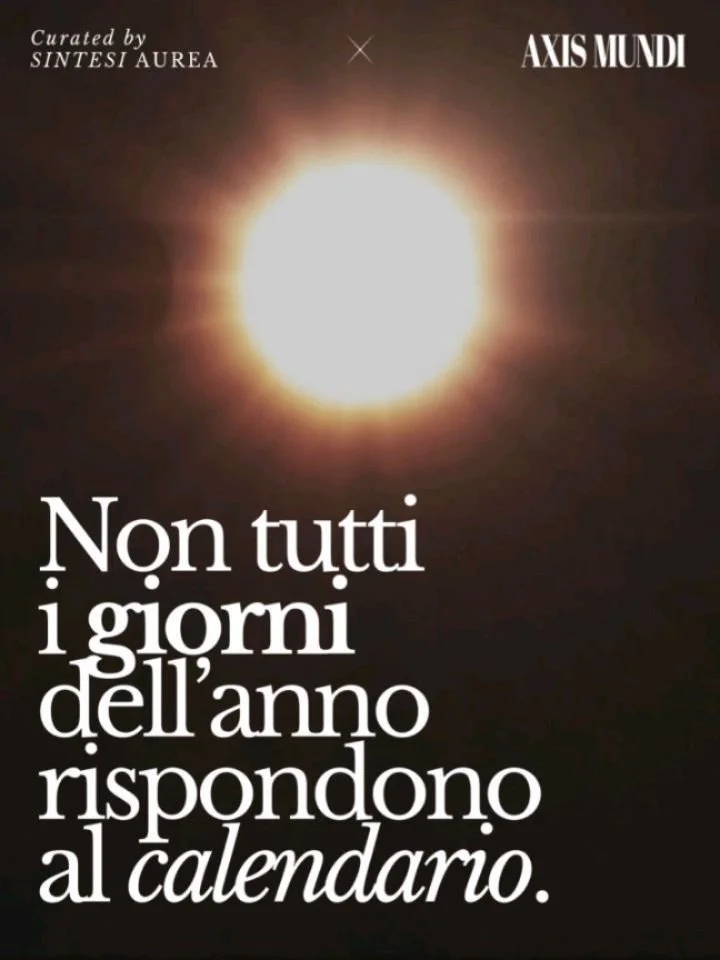 Curated by
SINTESI AUREA

×

AXIS MUNDI

Non tutti i giorni dell'anno rispondono al calendario.